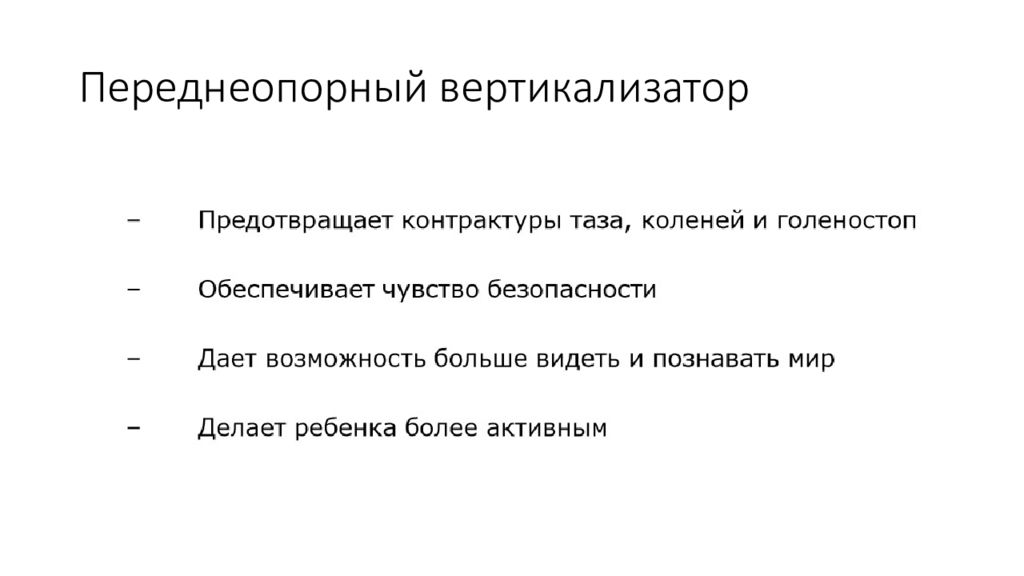 Переднеопорный вертикализатор

– Предотвращает контрактуры таза, коленей и голеностоп

– Обеспечивает чувство безопасности

– Дает возможность больше видеть и познавать мир

– Делает ребенка более активным